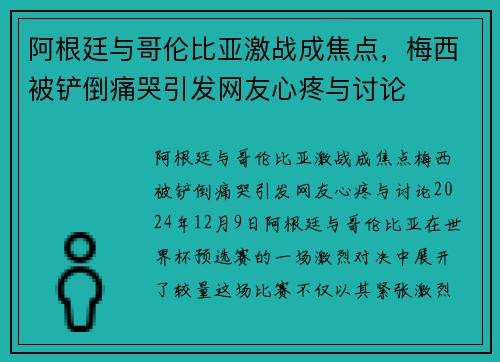 阿根廷与哥伦比亚激战成焦点，梅西被铲倒痛哭引发网友心疼与讨论

阿根廷与哥伦比亚激战成焦点梅西被铲倒痛哭引发网友心疼与讨论2024年12月9日阿根廷与哥伦比亚在世界杯预选赛的一场激烈对决中展开了较量这场比赛不仅以其紧张激烈